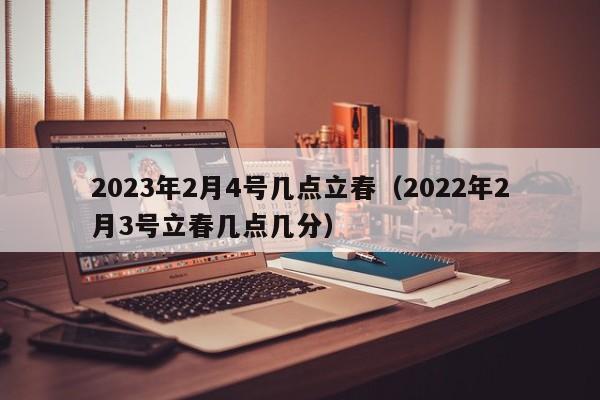 2023年2月4号几点立春（2022年2月3号立春几点几分）